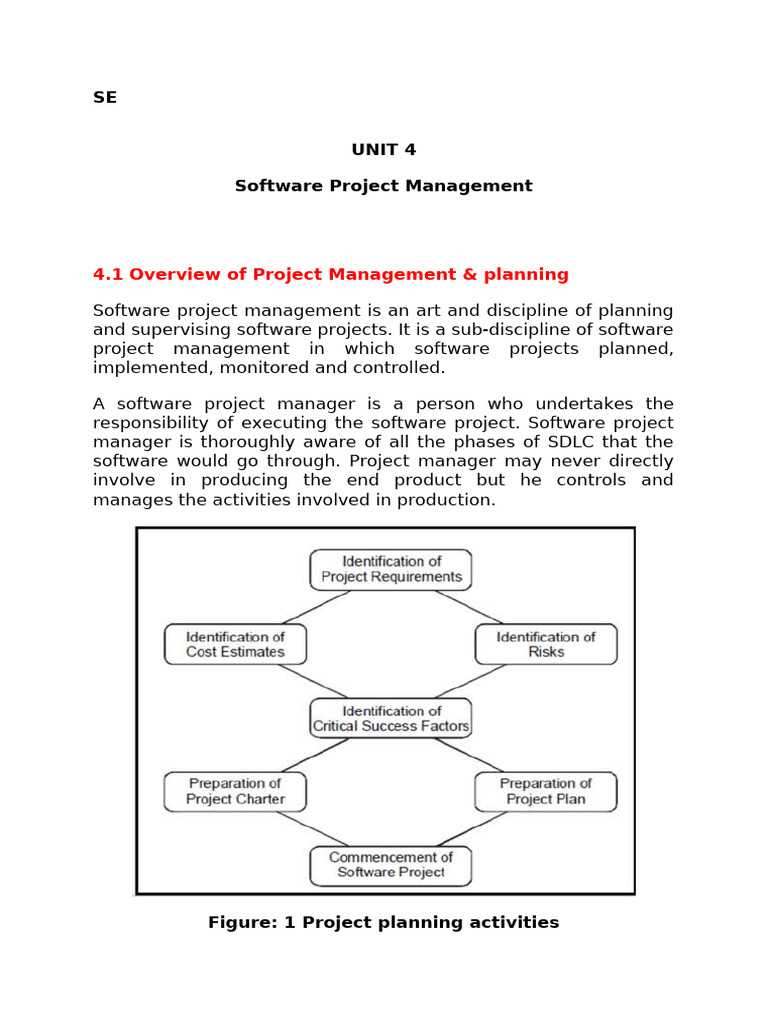 SE

UNIT 4

Software Project Management

4.1 Overview of Project Management & planning

Software project management is an art and discipline of planning and supervising software projects. It is a sub-discipline of software project management in which software projects planned, implemented, monitored and controlled.

A software project manager is a person who undertakes the responsibility of executing the software project. Software project manager is thoroughly aware of all the phases of SDLC that the software would go through. Project manager may never directly involve in producing the end product but he controls and manages the activities involved in production.

Identification of Project Requirements

Identification of Cost Estimates

Identification of Risks

Identification of Critical Success Factors

Preparation of Project Charter

Preparation of Project Plan

Commencement of Software Project

Figure: 1 Project planning activities